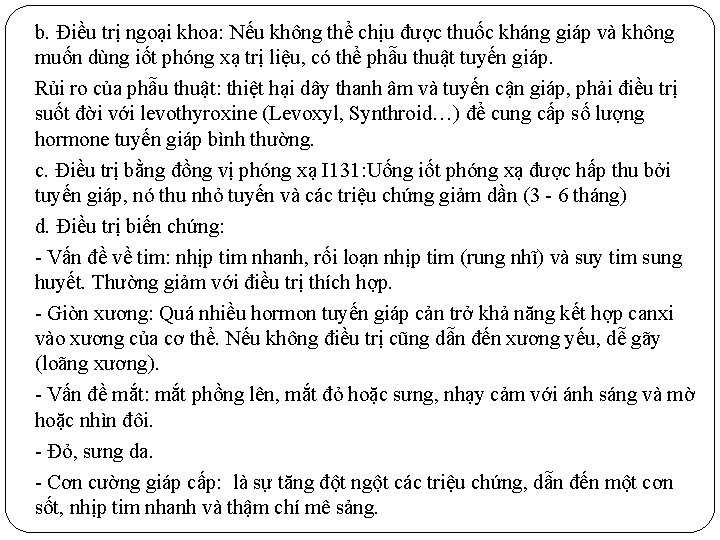 b. Điều trị ngoại khoa: Nếu không thể chịu được thuốc kháng giáp và không muốn dùng iốt phóng xạ trị liệu, có thể phẫu thuật tuyến giáp.

Rủi ro của phẫu thuật: thiệt hại dây thanh âm và tuyến cận giáp, phải điều trị suốt đời với levothyroxine (Levoxyl, Synthroid…) để cung cấp số lượng hormone tuyến giáp bình thường.

c. Điều trị bằng đồng vị phóng xạ I131:Uống iốt phóng xạ được hấp thu bởi tuyến giáp, nó thu nhỏ tuyến và các triệu chứng giảm dần (3 - 6 tháng)

d. Điều trị biến chứng:

- Vấn đề về tim: nhịp tim nhanh, rối loạn nhịp tim (rung nhĩ) và suy tim sung huyết. Thường giảm với điều trị thích hợp.

- Giòn xương: Quá nhiều hormon tuyến giáp cản trở khả năng kết hợp canxi vào xương của cơ thể. Nếu không điều trị cũng dẫn đến xương yếu, dễ gãy (loãng xương).

- Vấn đề mắt: mắt phồng lên, mắt đỏ hoặc sưng, nhạy cảm với ánh sáng và mờ hoặc nhìn đôi.

- Đỏ, sưng da.

- Cơn cường giáp cấp: là sự tăng đột ngột các triệu chứng, dẫn đến một cơn sốt, nhịp tim nhanh và thậm chí mê sảng.